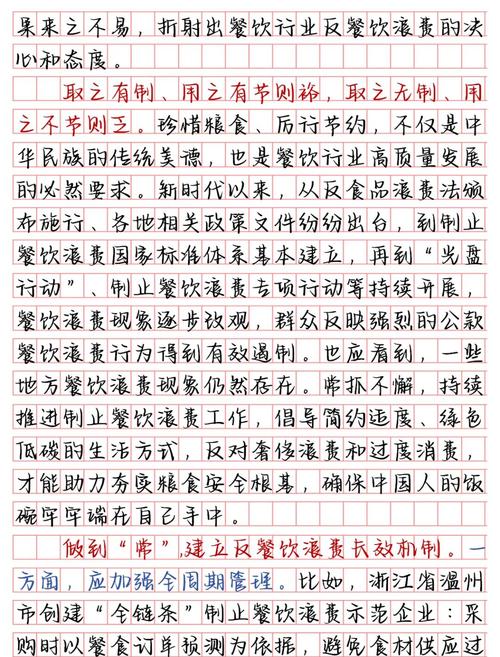 果来之不易，折射出餐饮行业反餐饮浪费的决心和态度。

取之有制、用之有节则裕，取之无制、用之不节则乏。珍惜粮食、厉行节约，不仅是中华民族的传统美德，也是餐饮行业高质量发展的必然要求。新时代以来，从反食品浪费法颁布施行、各地相关政策文件纷纷出台，到制止餐饮浪费国家标准体系基本建立，再到“光盘行动”、制止餐饮浪费专项行动等持续开展，餐饮浪费现象逐步改观，群众反映强烈的公款餐饮浪费行为得到有效遏制。也应看到，一些地方餐饮浪费现象仍然存在。常抓不懈，持续推进制止餐饮浪费工作，倡导简约适度、绿色低碳的生活方式，反对奢侈浪费和过度消费，才能助力夯实粮食安全根基，确保中国人的饭碗牢牢端在自己手中。

做到“常”，建立反餐饮浪费长效机制。一方面，应加强全周期管理。比如，浙江省温州市创建“全链条”制止餐饮浪费示范企业：采购时以餐食订单预测为依据，避免食材供应过